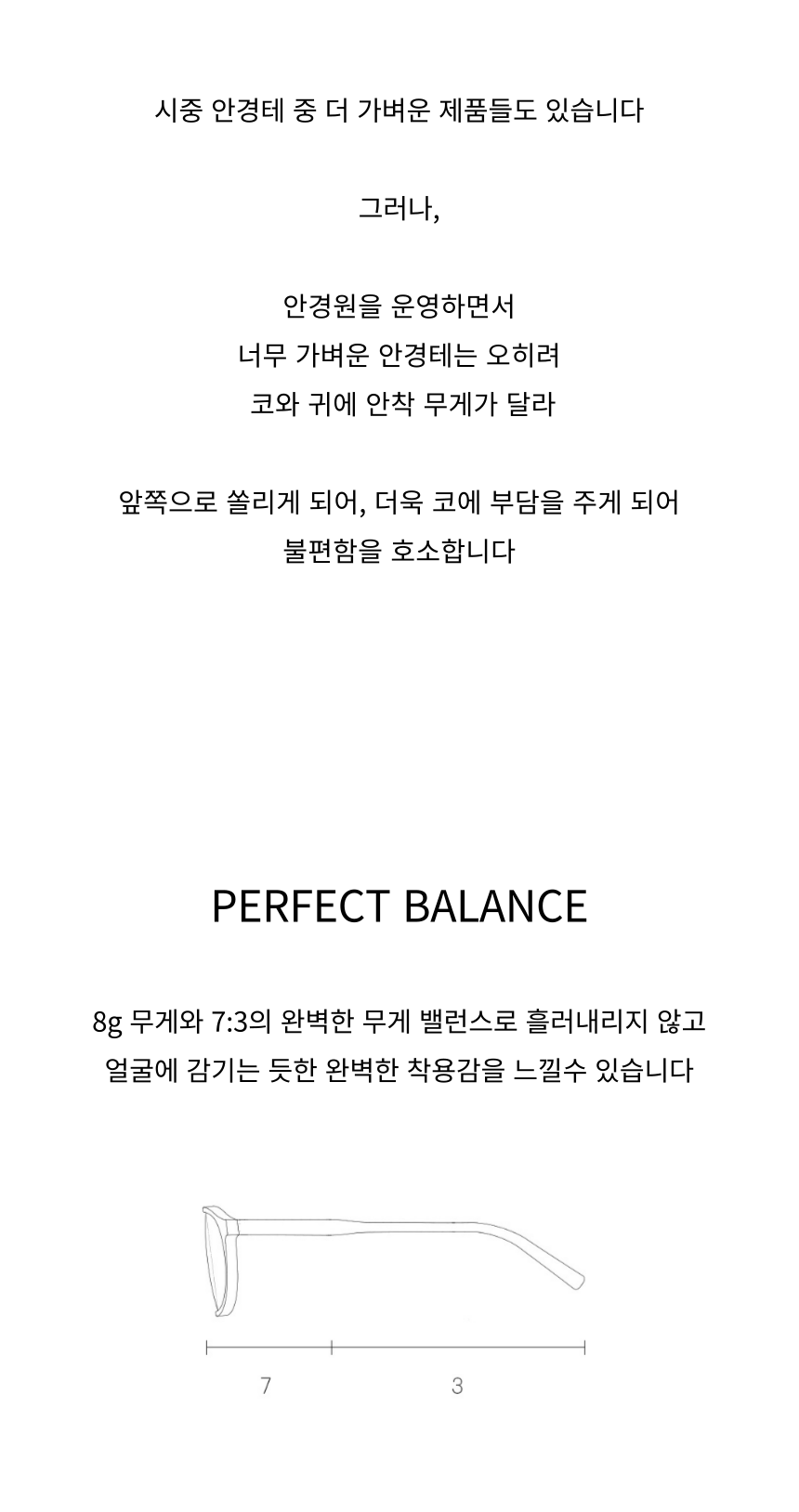 시중 안경테 중 더 가벼운 제품들도 있습니다

그러나,

안경원을 운영하면서
너무 가벼운 안경테는 오히려
코와 귀에 안착 무게가 달라

앞쪽으로 쏠리게 되어, 더욱 코에 부담을 주게 되어
불편함을 호소합니다

PERFECT BALANCE

8g 무게와 7:3의 완벽한 무게 밸런스로 흘러내리지 않고
얼굴에 감기는 듯한 완벽한 착용감을 느낄수 있습니다

7
3